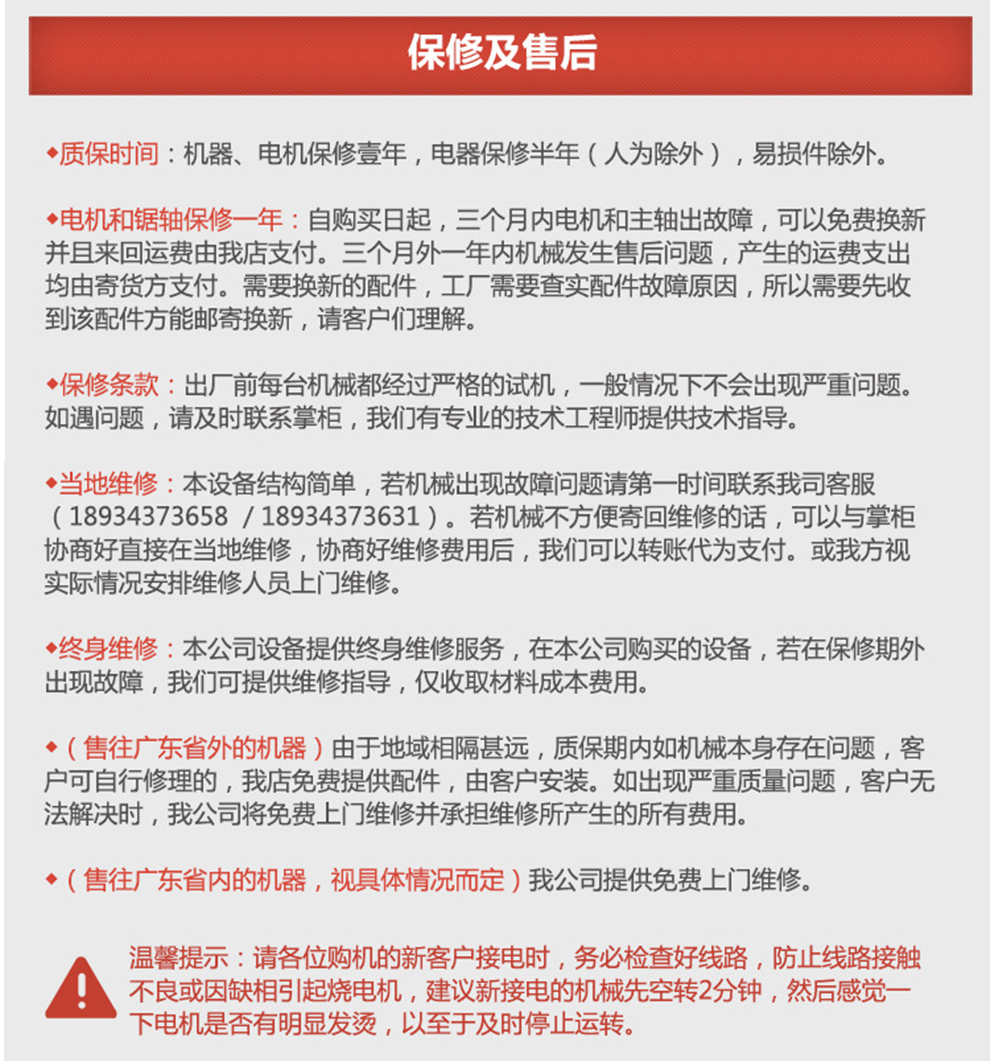 保修及售后

◆质保时间：机器、电机保修壹年，电器保修半年（人为除外），易损件除外。

◆电机和锯轴保修一年：自购买日起，三个月内电机和主轴出故障，可以免费换新并且来回运费由我店支付。三个月外一年内机械发生售后问题，产生的运费支出均由寄货方支付。需要换新的配件，工厂需要查实配件故障原因，所以需要先收到该配件方能邮寄换新，请客户们理解。

◆保修条款：出厂前每台机械都经过严格的试机，一般情况下不会出现严重问题。如遇问题，请及时联系掌柜，我们有专业的技术工程师提供技术指导。

◆当地维修：本设备结构简单，若机械出现故障问题请第一时间联系我司客服（18934373658 / 18934373631）。若机械不方便寄回维修的话，可以与掌柜协商好直接在当地维修，协商好维修费用后，我们可以转账代为支付。或我方视实际情况安排维修人员上门维修。

◆终身维修：本公司设备提供终身维修服务，在本公司购买的设备，若在保修期外出现故障，我们可提供维修指导，仅收取材料成本费用。

◆（售往广东省外的机器）由于地域相隔甚远，质保期内如机械本身存在问题，客户可自行修理的，我店免费提供配件，由客户安装。如出现严重质量问题，客户无法解决时，我公司将免费上门维修并承担维修所产生的所有费用。

◆（售往广东省内的机器，视具体情况而定）我公司提供免费上门维修。

温馨提示：请各位购机的新客户接电时，务必检查好线路，防止线路接触不良或因缺相引起烧电机，建议新接电的机械先空转2分钟，然后感觉一下电机是否有明显发烫，以至于及时停止运转。